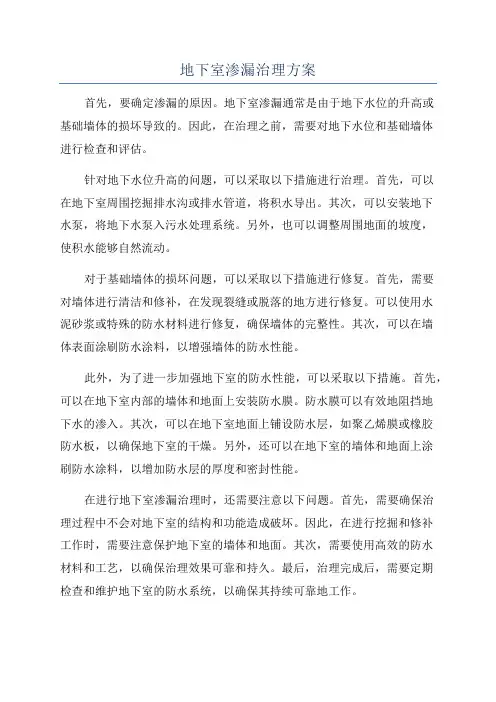 地下室渗漏治理方案

首先，要确定渗漏的原因。地下室渗漏通常是由于地下水位的升高或基础墙体的损坏导致的。因此，在治理之前，需要对地下水位和基础墙体进行检查和评估。

针对地下水位升高的问题，可以采取以下措施进行治理。首先，可以在地下室周围挖掘排水沟或排水管道，将积水导出。其次，可以安装地下水泵，将地下水泵入污水处理系统。另外，也可以调整周围地面的坡度，使积水能够自然流动。

对于基础墙体的损坏问题，可以采取以下措施进行修复。首先，需要对墙体进行清洁和修补，在发现裂缝或脱落的地方进行修复。可以使用水泥砂浆或特殊的防水材料进行修复，确保墙体的完整性。其次，可以在墙体表面涂刷防水涂料，以增强墙体的防水性能。

此外，为了进一步加强地下室的防水性能，可以采取以下措施。首先，可以在地下室内部的墙体和地面上安装防水膜。防水膜可以有效地阻挡地下水的渗入。其次，可以在地下室地面上铺设防水层，如聚乙烯膜或橡胶防水板，以确保地下室的干燥。另外，还可以在地下室的墙体和地面上涂刷防水涂料，以增加防水层的厚度和密封性能。

在进行地下室渗漏治理时，还需要注意以下问题。首先，需要确保治理过程中不会对地下室的结构和功能造成破坏。因此，在进行挖掘和修补工作时，需要注意保护地下室的墙体和地面。其次，需要使用高效的防水材料和工艺，以确保治理效果可靠和持久。最后，治理完成后，需要定期检查和维护地下室的防水系统，以确保其持续可靠地工作。